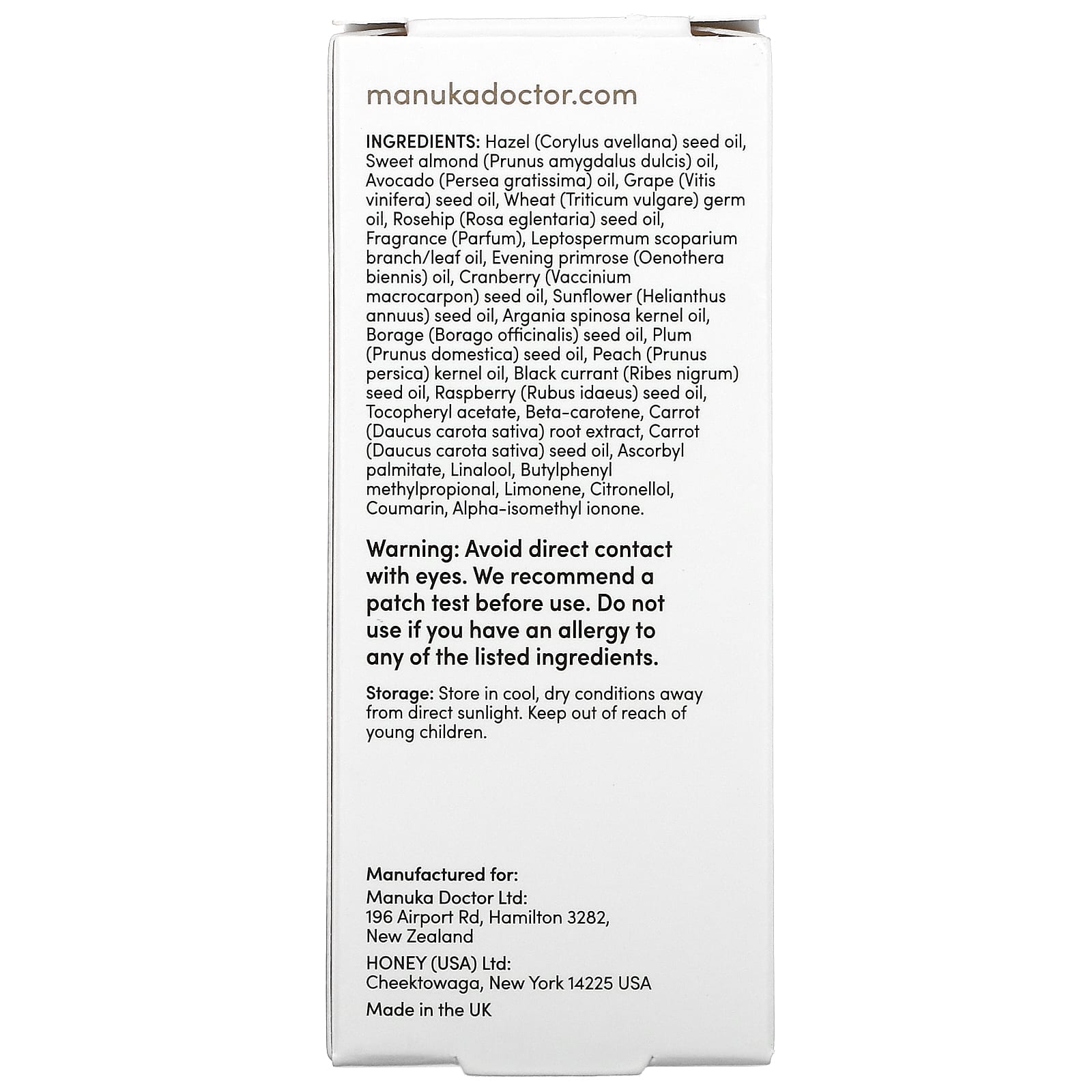 manukadoctor.com

INGREDIENTS: Hazel (Corylus avellana) seed oil, Sweet almond (Prunus amygdalus dulcis) oil, Avocado (Persea gratissima) oil, Grape (Vitis vinifera) seed oil, Wheat (Triticum vulgare) germ oil, Rosehip (Rosa eglentaria) seed oil, Fragrance (Parfum), Leptospermum scoparium branch/leaf oil, Evening primrose (Oenothera biennis) oil, Cranberry (Vaccinium macrocarpon) seed oil, Sunflower (Helianthus annuus) seed oil, Argania spinosa kernel oil, Borage (Borago officinalis) seed oil, Plum (Prunus domestica) seed oil, Peach (Prunus persica) kernel oil, Black currant (Ribes nigrum) seed oil, Raspberry (Rubus idaeus) seed oil, Tocopheryl acetate, Beta-carotene, Carrot (Daucus carota sativa) root extract, Carrot (Daucus carota sativa) seed oil, Ascorbyl palmitate, Linalool, Butylphenyl methylpropional, Limonene, Citronellol, Coumarin, Alpha-isomethyl ionone.

Warning: Avoid direct contact with eyes. We recommend a patch test before use. Do not use if you have an allergy to any of the listed ingredients.

Storage: Store in cool, dry conditions away from direct sunlight. Keep out of reach of young children.

Manufactured for:
Manuka Doctor Ltd:
196 Airport Rd, Hamilton 3282, New Zealand
HONEY (USA) Ltd:
Cheektowaga, New York 14225 USA
Made in the UK